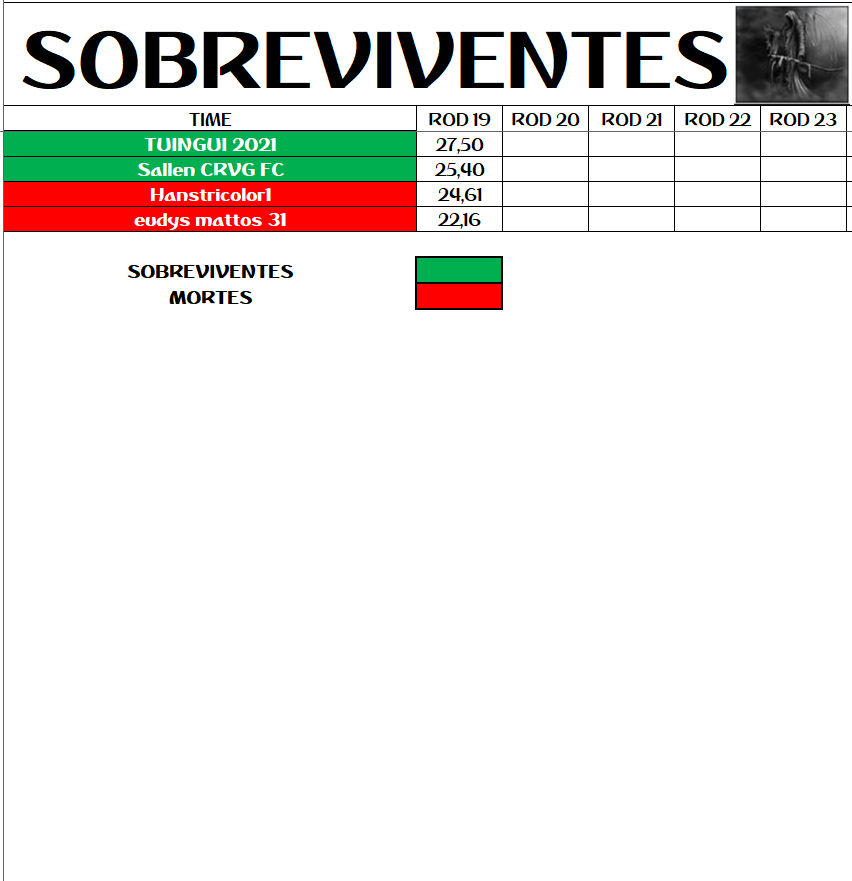 SOBREVIVENTES

| TIME | ROD 19 | ROD 20 | ROD 21 | ROD 22 | ROD 23 |
|---|---|---|---|---|---|
| TUINGUI 2021 | 27,50 | | | | |
| Sallen CRVG FC | 25,40 | | | | |
| Hanstricolor1 | 24,61 | | | | |
| eudys mattos 31 | 22,16 | | | | |

SOBREVIVENTES
MORTES